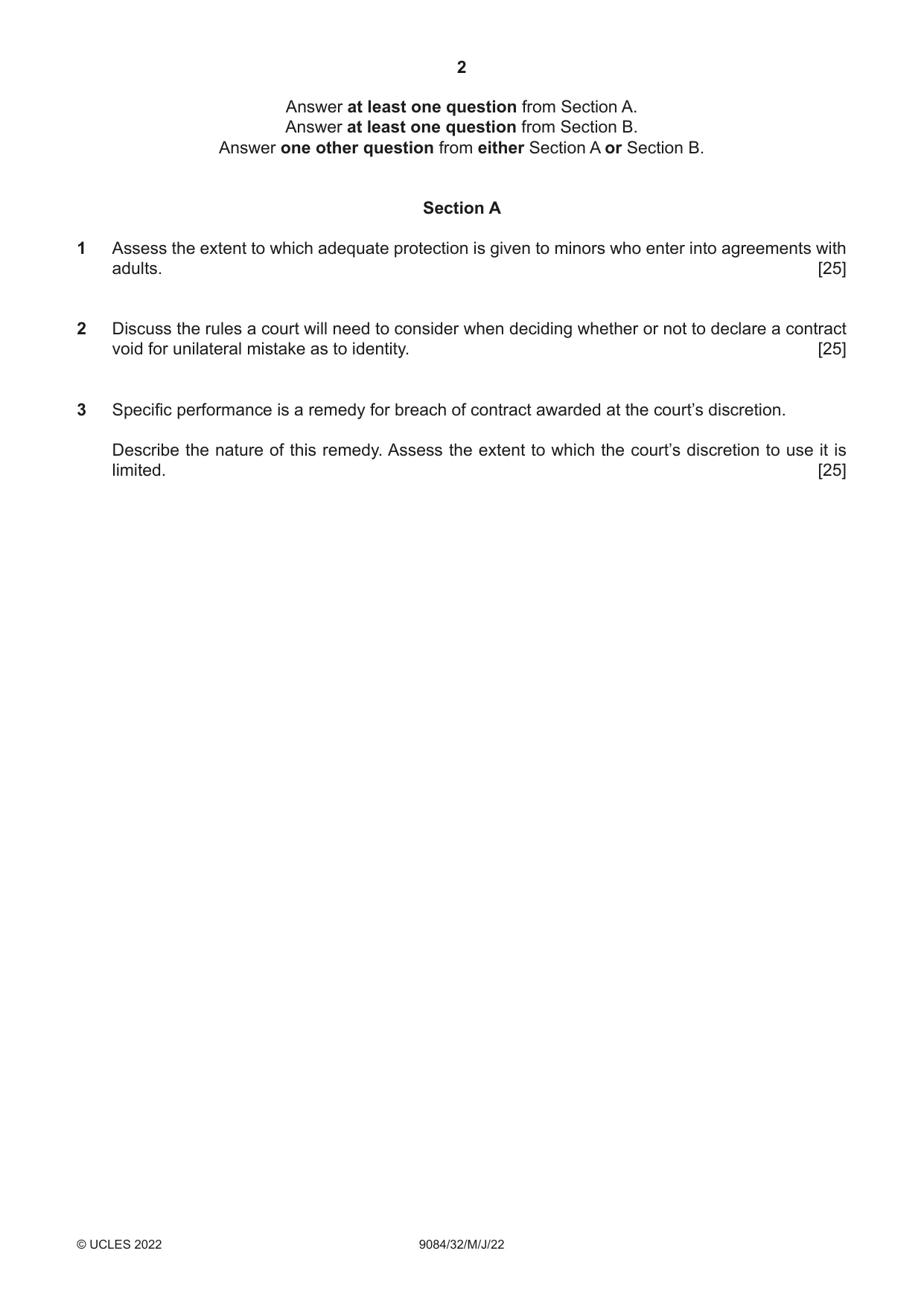 2

Answer at least one question from Section A.
Answer at least one question from Section B.
Answer one other question from either Section A or Section B.

Section A

1 Assess the extent to which adequate protection is given to minors who enter into agreements with adults. [25]

2 Discuss the rules a court will need to consider when deciding whether or not to declare a contract void for unilateral mistake as to identity. [25]

3 Specific performance is a remedy for breach of contract awarded at the court's discretion.

Describe the nature of this remedy. Assess the extent to which the court's discretion to use it is limited. [25]

© UCLES 2022 9084/32/M/J/22